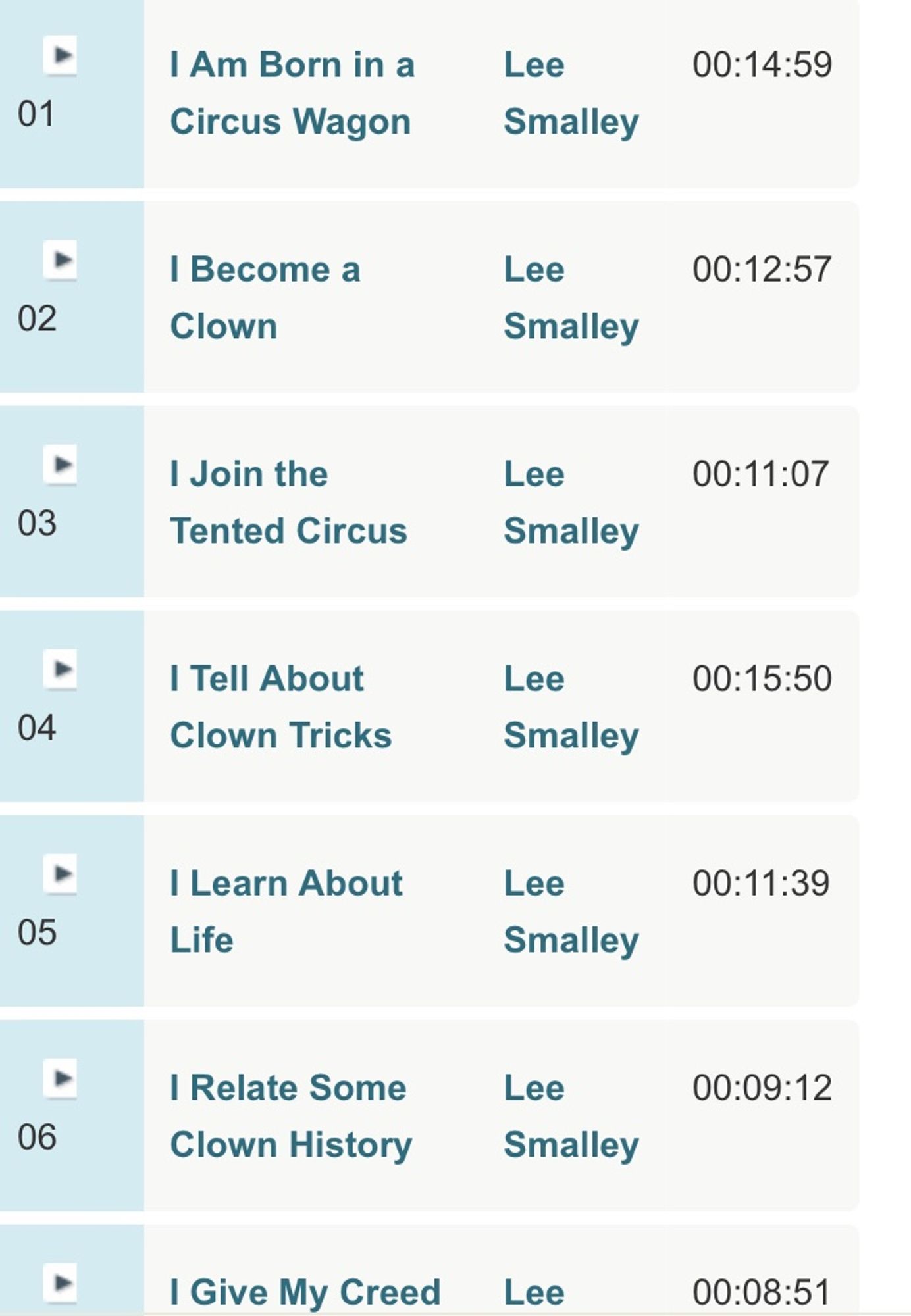 | | | | |
|---|---|---|---|
| 01 | I Am Born in a Circus Wagon | Lee Smalley | 00:14:59 |
| 02 | I Become a Clown | Lee Smalley | 00:12:57 |
| 03 | I Join the Tented Circus | Lee Smalley | 00:11:07 |
| 04 | I Tell About Clown Tricks | Lee Smalley | 00:15:50 |
| 05 | I Learn About Life | Lee Smalley | 00:11:39 |
| 06 | I Relate Some Clown History | Lee Smalley | 00:09:12 |
| | I Give My Creed | Lee | 00:08:51 |